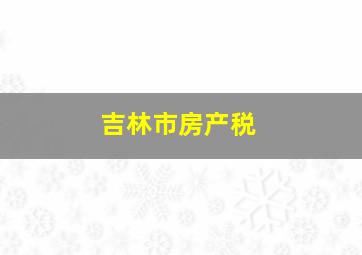 吉林市房产税